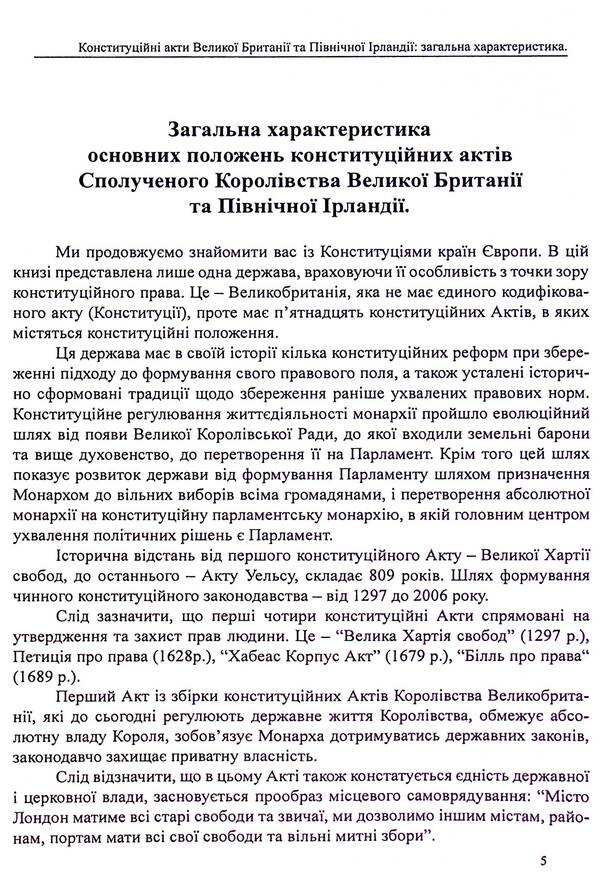 Конституційні акти Великої Британії та Північної Ірландії: загальна характеристика.

Загальна характеристика
основних положень конституційних актів
Сполученого Королівства Великої Британії
та Північної Ірландії.

Ми продовжуємо знайомити вас із Конституціями країн Європи. В цій книзі представлена лише одна держава, враховуючи її особливість з точки зору конституційного права. Це – Великобританія, яка не має єдиного кодифікованого акту (Конституції), проте має п'ятнадцять конституційних Актів, в яких містяться конституційні положення.

Ця держава має в своїй історії кілька конституційних реформ при збереженні підходу до формування свого правового поля, а також усталені історично сформовані традиції щодо збереження раніше ухвалених правових норм. Конституційне регулювання життєдіяльності монархії пройшло еволюційний шлях від появи Великої Королівської Ради, до якої входили земельні барони та вище духовенство, до перетворення її на Парламент. Крім того цей шлях показує розвиток держави від формування Парламенту шляхом призначення Монархом до вільних виборів всіма громадянами, і перетворення абсолютної монархії на конституційну парламентську монархію, в якій головним центром ухвалення політичних рішень є Парламент.

Історична відстань від першого конституційного Акту – Великої Хартії свобод, до останнього – Акту Уельсу, складає 809 років. Шлях формування чинного конституційного законодавства – від 1297 до 2006 року.

Слід зазначити, що перші чотири конституційні Акти спрямовані на утвердження та захист прав людини. Це – "Велика Хартія свобод" (1297 р.), Петиція про права (1628р.), "Хабеас Корпус Акт" (1679 р.), "Білль про права" (1689 р.).

Перший Акт із збірки конституційних Актів Королівства Великобританії, які до сьогодні регулюють державне життя Королівства, обмежує абсолютну владу Короля, зобов'язує Монарха дотримуватись державних законів, законодавчо захищає приватну власність.

Слід відзначити, що в цьому Акті також констатується єдність державної і церковної влади, засновується прообраз місцевого самоврядування: "Місто Лондон матиме всі старі свободи та звичаї, ми дозволимо іншим містам, районам, портам мати всі свої свободи та вільні митні збори".

5